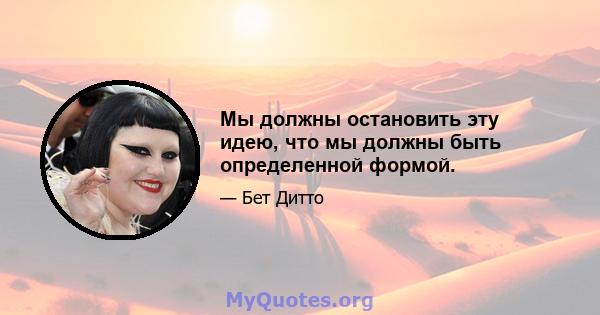 Мы должны остановить эту идею, что мы должны быть определенной формой.

— Бет Дитто

MyQuotes.org